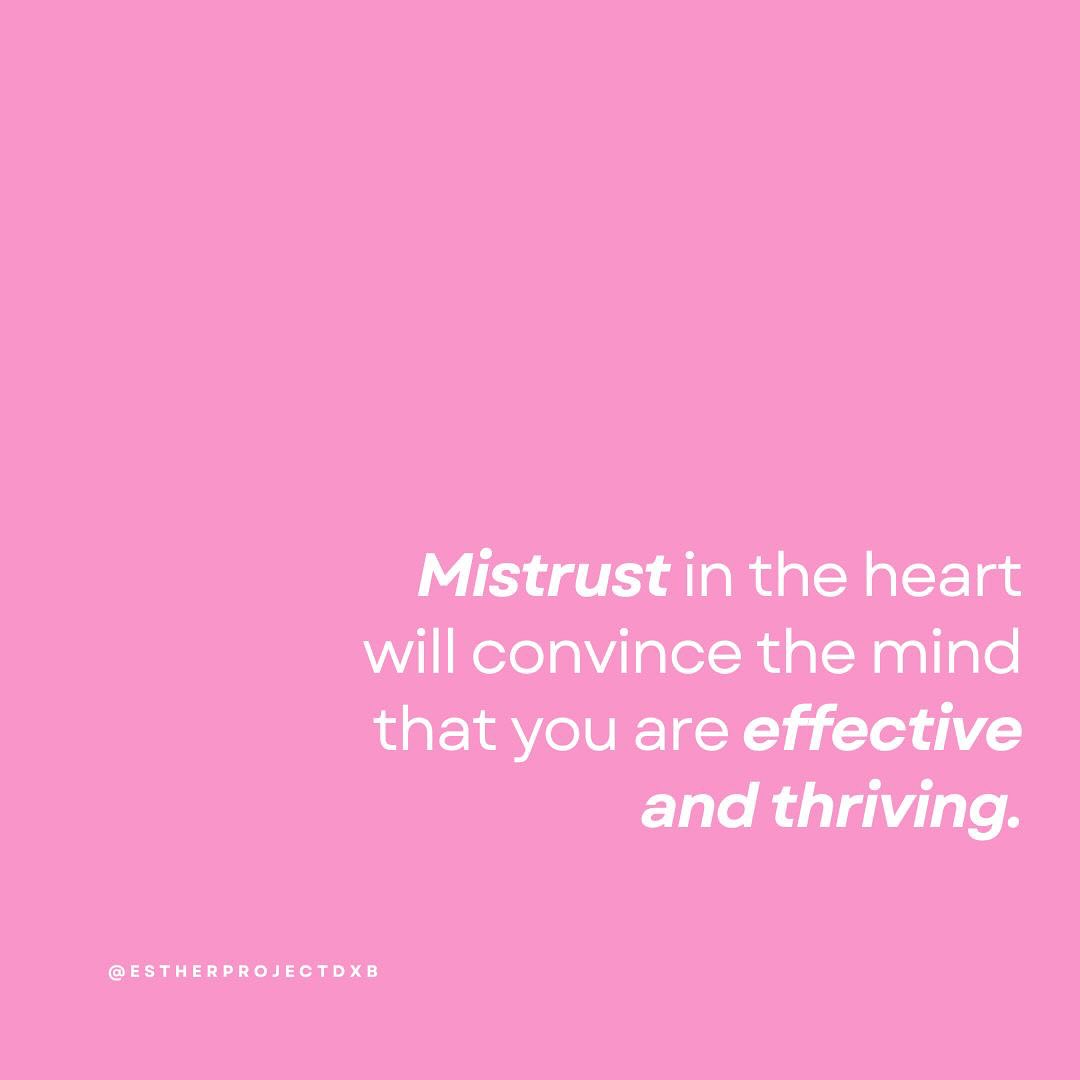 Mistrust in the heart will convince the mind that you are effective and thriving.

@ESTHERPROJECTDXB